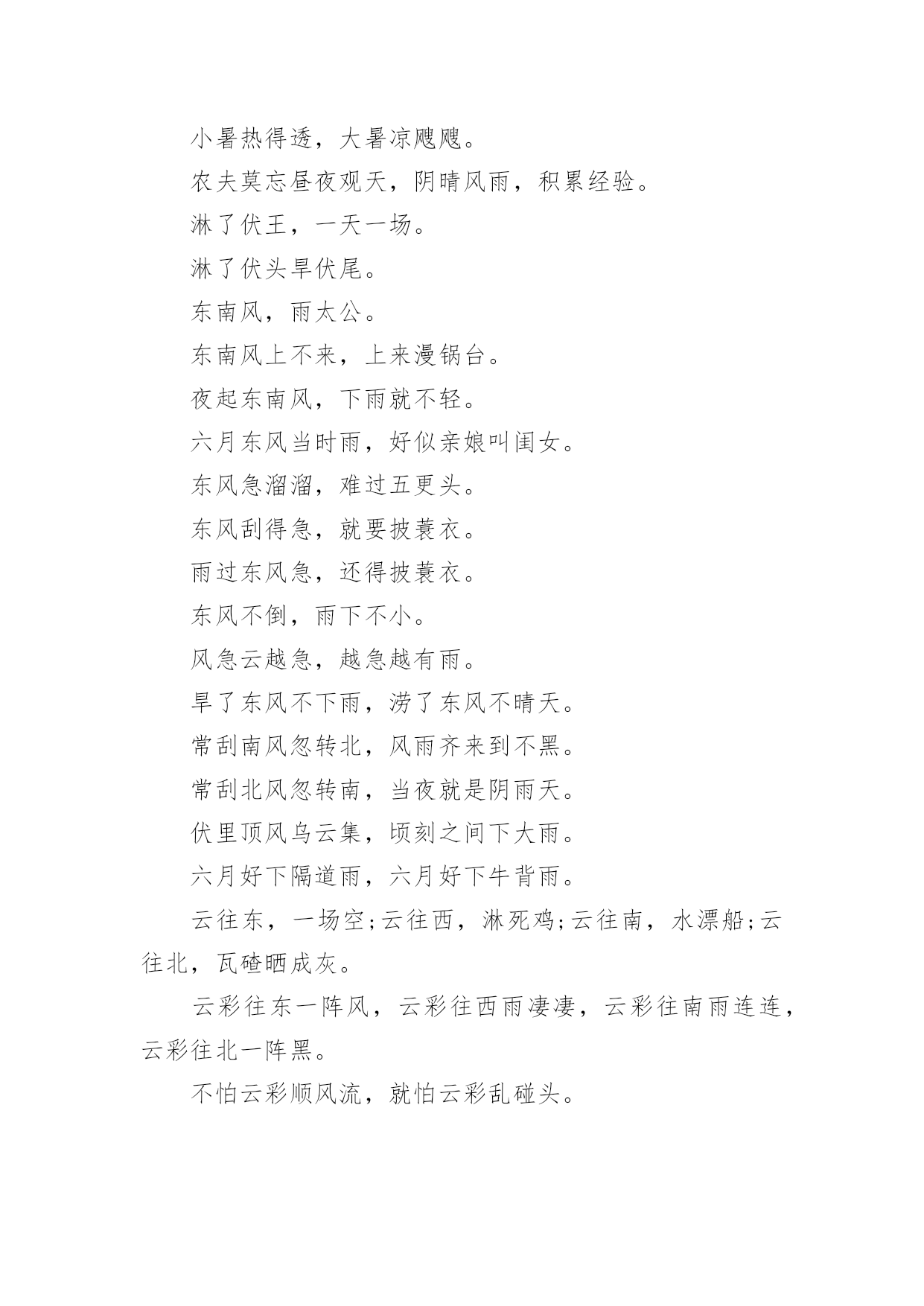 小暑热得透，大暑凉飕飕。

农夫莫忘昼夜观天，阴晴风雨，积累经验。

淋了伏王，一天一场。

淋了伏头旱伏尾。

东南风，雨太公。

东南风上不来，上来漫锅台。

夜起东南风，下雨就不轻。

六月东风当时雨，好似亲娘叫闺女。

东风急溜溜，难过五更头。

东风刮得急，就要披蓑衣。

雨过东风急，还得披蓑衣。

东风不倒，雨下不小。

风急云越急，越急越有雨。

旱了东风不下雨，涝了东风不晴天。

常刮南风忽转北，风雨齐来到不黑。

常刮北风忽转南，当夜就是阴雨天。

伏里顶风乌云集，顷刻之间下大雨。

六月好下隔道雨，六月好下牛背雨。

云往东，一场空;云往西，淋死鸡;云往南，水漂船;云往北，瓦碴晒成灰。

云彩往东一阵风，云彩往西雨凄凄，云彩往南雨连连，云彩往北一阵黑。

不怕云彩顺风流，就怕云彩乱碰头。